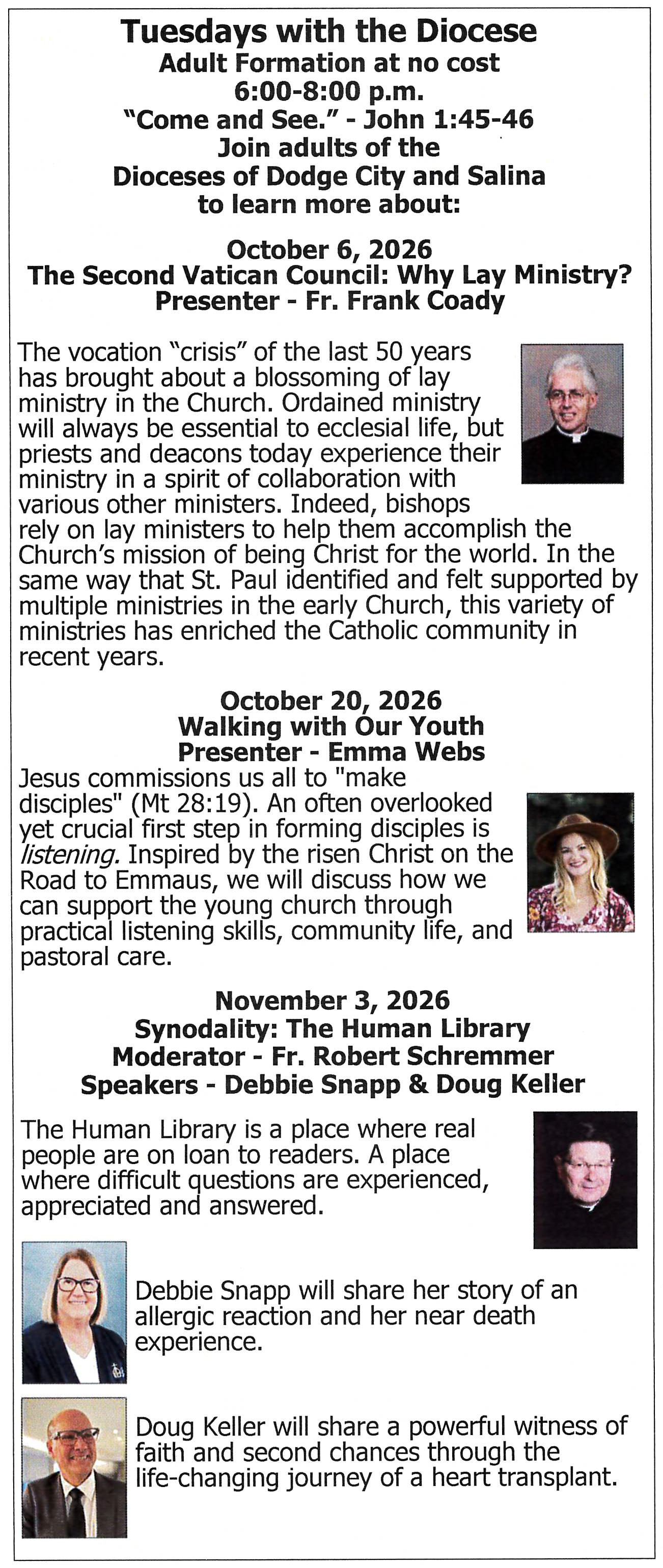 Tuesdays with the Diocese
Adult Formation at no cost
6:00-8:00 p.m.
"Come and See." - John 1:45-46
Join adults of the
Dioceses of Dodge City and Salina
to learn more about:

October 6, 2026
The Second Vatican Council: Why Lay Ministry?
Presenter - Fr. Frank Coady

The vocation "crisis" of the last 50 years has brought about a blossoming of lay ministry in the Church. Ordained ministry will always be essential to ecclesial life, but priests and deacons today experience their ministry in a spirit of collaboration with various other ministers. Indeed, bishops rely on lay ministers to help them accomplish the Church's mission of being Christ for the world. In the same way that St. Paul identified and felt supported by multiple ministries in the early Church, this variety of ministries has enriched the Catholic community in recent years.

October 20, 2026
Walking with Our Youth
Presenter - Emma Webs
Jesus commissions us all to "make disciples" (Mt 28:19). An often overlooked yet crucial first step in forming disciples is listening. Inspired by the risen Christ on the Road to Emmaus, we will discuss how we can support the young church through practical listening skills, community life, and pastoral care.

November 3, 2026
Synodality: The Human Library
Moderator - Fr. Robert Schremmer
Speakers - Debbie Snapp & Doug Keller

The Human Library is a place where real people are on loan to readers. A place where difficult questions are experienced, appreciated and answered.

Debbie Snapp will share her story of an allergic reaction and her near death experience.

Doug Keller will share a powerful witness of faith and second chances through the life-changing journey of a heart transplant.